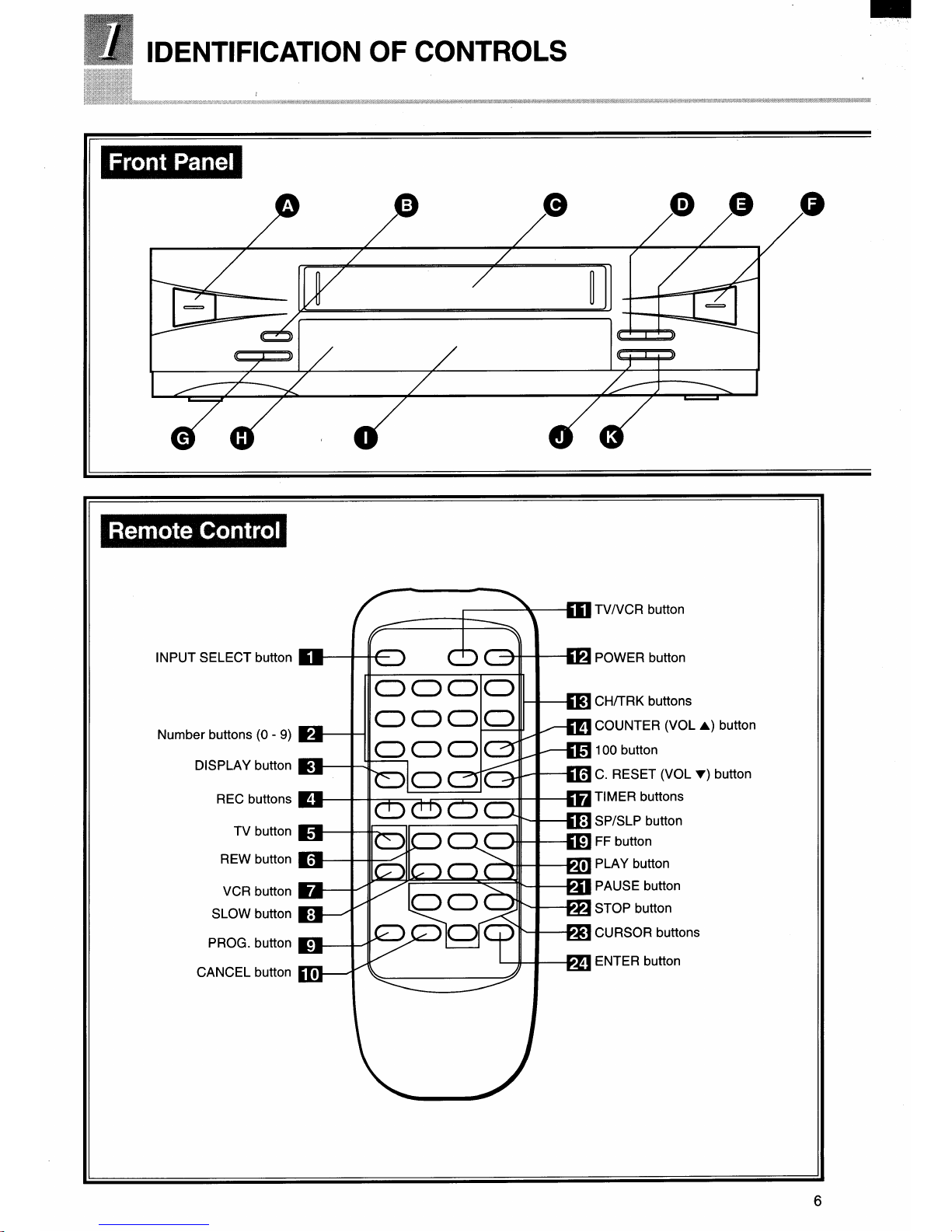 1 IDENTIFICATION OF CONTROLS

Front Panel

A B C D E F

G H I J K

Remote Control

INPUT SELECT button 1
Number buttons (0 - 9) 2
DISPLAY button 3
REC buttons 4
TV button 5
REW button 6
VCR button 7
SLOW button 8
PROG. button 9
CANCEL button 10

11 TV/VCR button
12 POWER button
13 CH/TRK buttons
14 COUNTER (VOL ▲) button
15 100 button
16 C. RESET (VOL ▼) button
17 TIMER buttons
18 SP/SLP button
19 FF button
20 PLAY button
21 PAUSE button
22 STOP button
23 CURSOR buttons
24 ENTER button

6